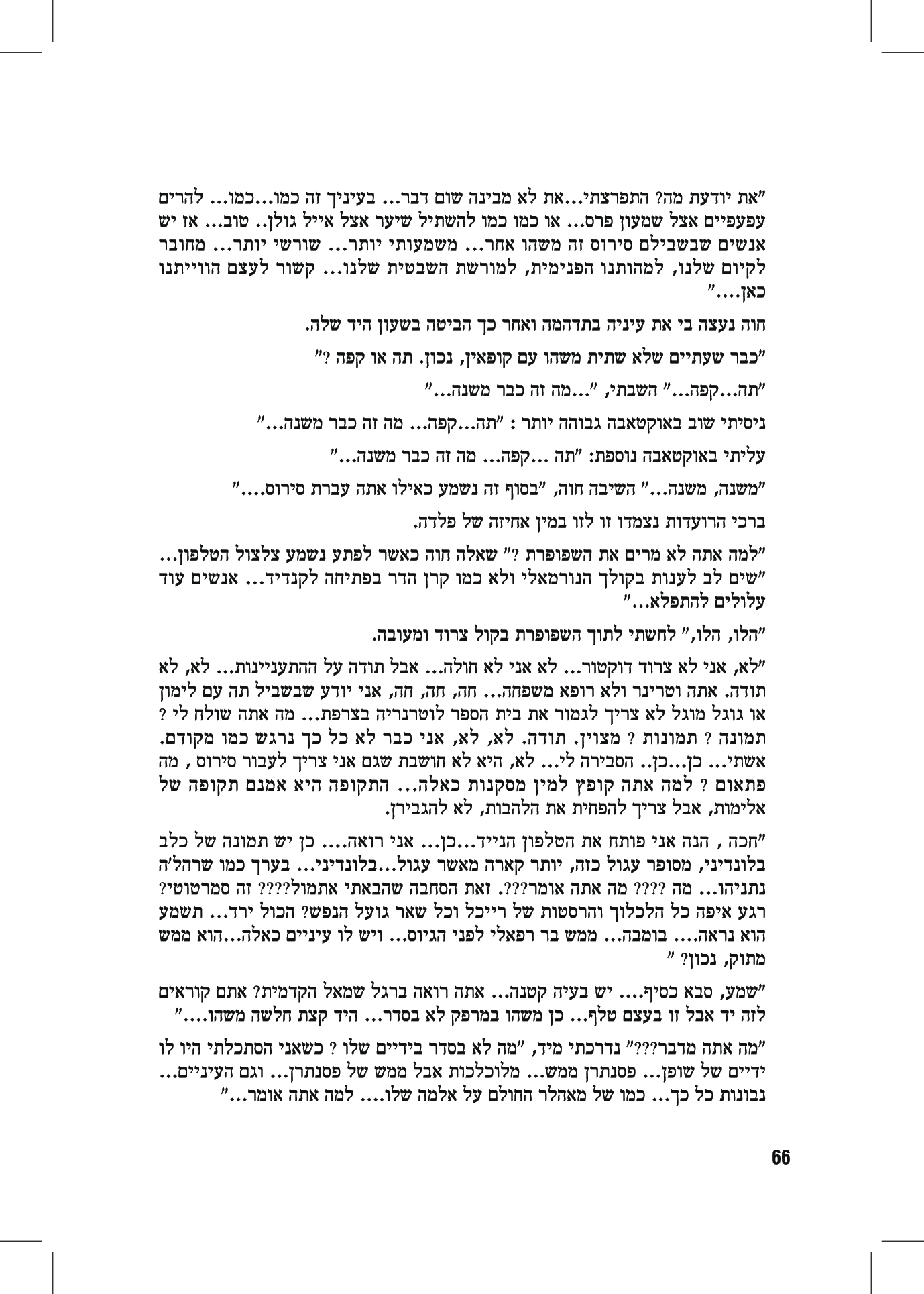 "את יודעת מה? התפרצתי...את לא מבינה שום דבר... בעיניך זה כמו...כמו... להרים עפעפיים אצל שמעון פרס... או כמו כמו להשתיל שיער אצל אייל גולן.. טוב... אז יש אנשים שבשבילם סירוס זה משהו אחר... משמעותי יותר... שורשי יותר... מחובר לקיום שלנו, למהותנו הפנימית, למורשת השבטית שלנו... קשור לעצם הווייתנו כאן...."

חוה נעצה בי את עיניה בתדהמה ואחר כך הביטה בשעון היד שלה.

"כבר שעתיים שלא שתית משהו עם קופאין, נכון. תה או קפה ?"

"תה...קפה..." השבתי, "...מה זה כבר משנה..."

ניסיתי שוב באוקטאבה גבוהה יותר : "תה...קפה... מה זה כבר משנה..."

עליתי באוקטאבה נוספת: "תה ...קפה... מה זה כבר משנה..."

"משנה, משנה..." השיבה חוה, "בסוף זה נשמע כאילו אתה עברת סירוס...."

ברכי הרועדות נצמדו זו לזו במין אחיזה של פלדה.

"למה אתה לא מרים את השפופרת ?" שאלה חוה כאשר לפתע נשמע צלצול הטלפון... "שים לב לענות בקולך הנורמאלי ולא כמו קרן הדר בפתיחה לקנדיד... אנשים עוד עלולים להתפלא..."

"הלו, הלו," לחשתי לתוך השפופרת בקול צרוד ומעובה.

"לא, אני לא צרוד דוקטור... לא אני לא חולה... אבל תודה על ההתעניינות... לא, לא תודה. אתה וטרינר ולא רופא משפחה... חה, חה, חה, אני יודע שבשביל תה עם לימון או גוגל מוגל לא צריך לגמור את בית הספר לוטרנריה בצרפת... מה אתה שולח לי ? תמונה ? תמונות ? מצוין. תודה. לא, לא, אני כבר לא כל כך נרגש כמו מקודם. אשתי... כן...כן.. הסבירה לי... לא, היא לא חושבת שגם אני צריך לעבור סירוס , מה פתאום ? למה אתה קופץ למין מסקנות כאלה... התקופה היא אמנם תקופה של אלימות, אבל צריך להפחית את הלהבות, לא להגבירן.

"חכה , הנה אני פותח את הטלפון הנייד...כן... אני רואה.... כן יש תמונה של כלב בלונדיני, מסופר עגול כזה, יותר קארה מאשר עגול...בלונדיני... בערך כמו שרהל'ה נתניהו... מה ???? מה אתה אומר???. זאת הסחבה שהבאתי אתמול???? זה סמרטוטי? רגע איפה כל הלכלוך והרסטות של רייכל וכל שאר גועל הנפש? הכול ירד... תשמע הוא נראה.... בומבה... ממש בר רפאלי לפני הגיוס... ויש לו עיניים כאלה...הוא ממש מתוק, נכון? "

"שמע, סבא כסיף.... יש בעיה קטנה... אתה רואה ברגל שמאל הקדמית? אתם קוראים לזה יד אבל זו בעצם טלף... כן משהו במרפק לא בסדר... היד קצת חלשה משהו...."

"מה אתה מדבר???" נדרכתי מיד, "מה לא בסדר בידיים שלו ? כשאני הסתכלתי היו לו ידיים של שופן... פסנתרן ממש... מלוכלכות אבל ממש של פסנתרן... וגם העיניים... נבונות כל כך... כמו של מאהלר החולם על אלמה שלו.... למה אתה אומר..."

66